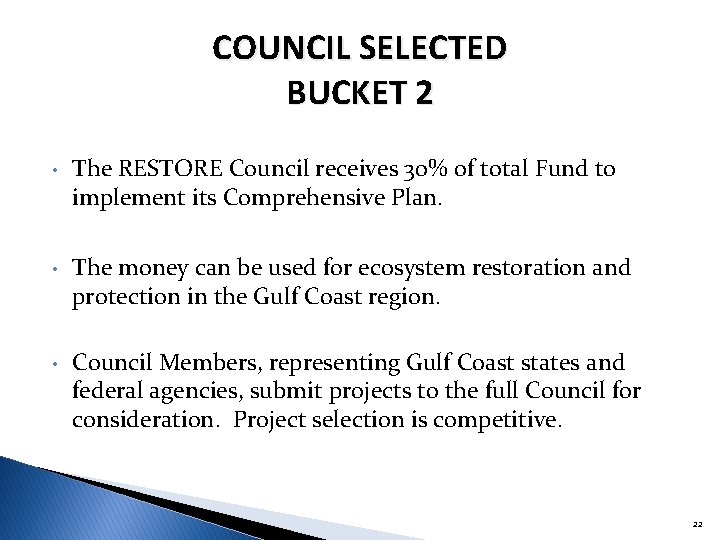 COUNCIL SELECTED
BUCKET 2

• The RESTORE Council receives 30% of total Fund to implement its Comprehensive Plan.

• The money can be used for ecosystem restoration and protection in the Gulf Coast region.

• Council Members, representing Gulf Coast states and federal agencies, submit projects to the full Council for consideration. Project selection is competitive.

22